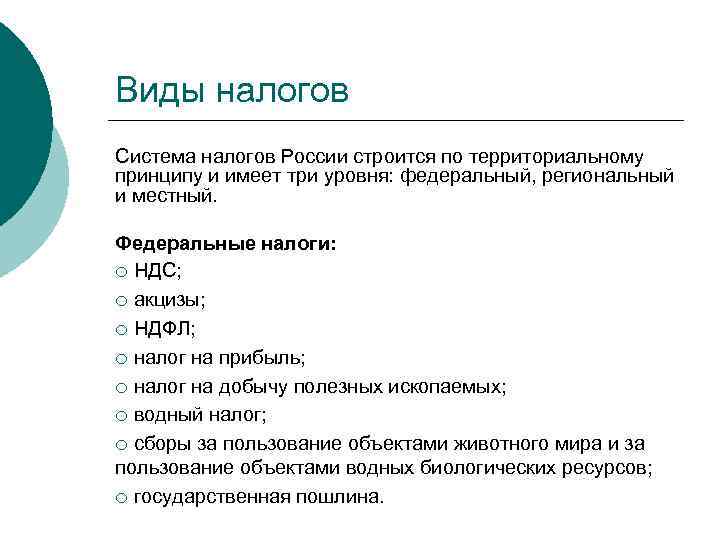 Виды налогов

Система налогов России строится по территориальному принципу и имеет три уровня: федеральный, региональный и местный.

Федеральные налоги:
○ НДС;
○ акцизы;
○ НДФЛ;
○ налог на прибыль;
○ налог на добычу полезных ископаемых;
○ водный налог;
○ сборы за пользование объектами животного мира и за пользование объектами водных биологических ресурсов;
○ государственная пошлина.